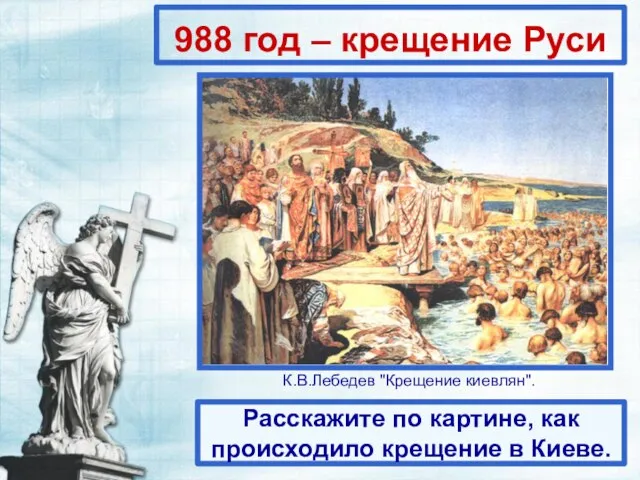 988 год – крещение Руси

К.В.Лебедев "Крещение киевлян".

Расскажите по картине, как происходило крещение в Киеве.